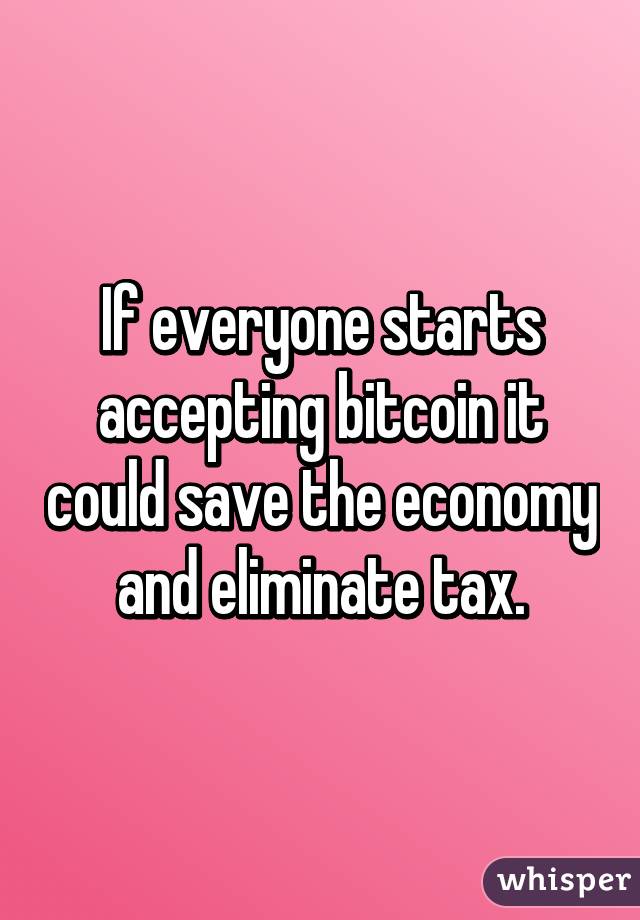 If everyone starts accepting bitcoin it could save the economy and eliminate tax.

whisper